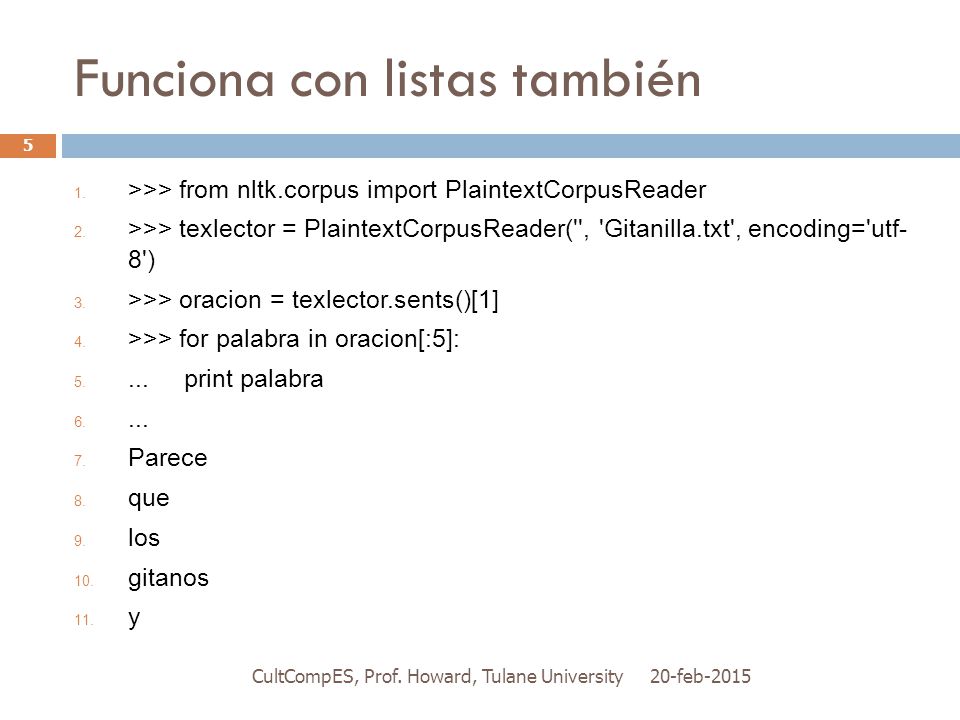 Funciona con listas también

5

1. >>> from nltk.corpus import PlaintextCorpusReader
2. >>> texlector = PlaintextCorpusReader('', 'Gitanilla.txt', encoding='utf-8')
3. >>> oracion = texlector.sents()[1]
4. >>> for palabra in oracion[:5]:
5. ...     print palabra
6. ...
7. Parece
8. que
9. los
10. gitanos
11. y

CultCompES, Prof. Howard, Tulane University 20-feb-2015